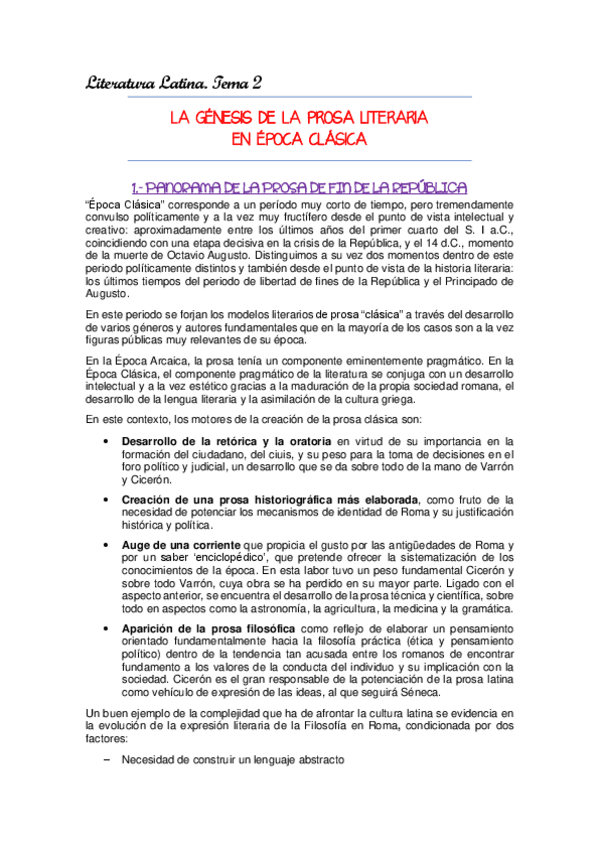 Literatura Latina. Tema 2

LA GÉNESIS DE LA PROSA LITERARIA EN ÉPOCA CLÁSICA

1.- PANORAMA DE LA PROSA DE FIN DE LA REPÚBLICA

"Época Clásica" corresponde a un período muy corto de tiempo, pero tremendamente convulso políticamente y a la vez muy fructífero desde el punto de vista intelectual y creativo: aproximadamente entre los últimos años del primer cuarto del S. I a.C., coincidiendo con una etapa decisiva en la crisis de la República, y el 14 d.C., momento de la muerte de Octavio Augusto. Distinguimos a su vez dos momentos dentro de este periodo políticamente distintos y también desde el punto de vista de la historia literaria: los últimos tiempos del periodo de libertad de fines de la República y el Principado de Augusto.

En este periodo se forjan los modelos literarios de prosa "clásica" a través del desarrollo de varios géneros y autores fundamentales que en la mayoría de los casos son a la vez figuras públicas muy relevantes de su época.

En la Época Arcaica, la prosa tenía un componente eminentemente pragmático. En la Época Clásica, el componente pragmático de la literatura se conjuga con un desarrollo intelectual y a la vez estético gracias a la maduración de la propia sociedad romana, el desarrollo de la lengua literaria y la asimilación de la cultura griega.

En este contexto, los motores de la creación de la prosa clásica son:

• Desarrollo de la retórica y la oratoria en virtud de su importancia en la formación del ciudadano, del ciuis, y su peso para la toma de decisiones en el foro político y judicial, un desarrollo que se da sobre todo de la mano de Varrón y Cicerón.

• Creación de una prosa historiográfica más elaborada, como fruto de la necesidad de potenciar los mecanismos de identidad de Roma y su justificación histórica y política.

• Auge de una corriente que propicia el gusto por las antigüedades de Roma y por un saber 'enciclopédico', que pretende ofrecer la sistematización de los conocimientos de la época. En esta labor tuvo un peso fundamental Cicerón y sobre todo Varrón, cuya obra se ha perdido en su mayor parte. Ligado con el aspecto anterior, se encuentra el desarrollo de la prosa técnica y científica, sobre todo en aspectos como la astronomía, la agricultura, la medicina y la gramática.

• Aparición de la prosa filosófica como reflejo de elaborar un pensamiento orientado fundamentalmente hacia la filosofía práctica (ética y pensamiento político) dentro de la tendencia tan acusada entre los romanos de encontrar fundamento a los valores de la conducta del individuo y su implicación con la sociedad. Cicerón es el gran responsable de la potenciación de la prosa latina como vehículo de expresión de las ideas, al que seguirá Séneca.

Un buen ejemplo de la complejidad que ha de afrontar la cultura latina se evidencia en la evolución de la expresión literaria de la Filosofía en Roma, condicionada por dos factores:

– Necesidad de construir un lenguaje abstracto